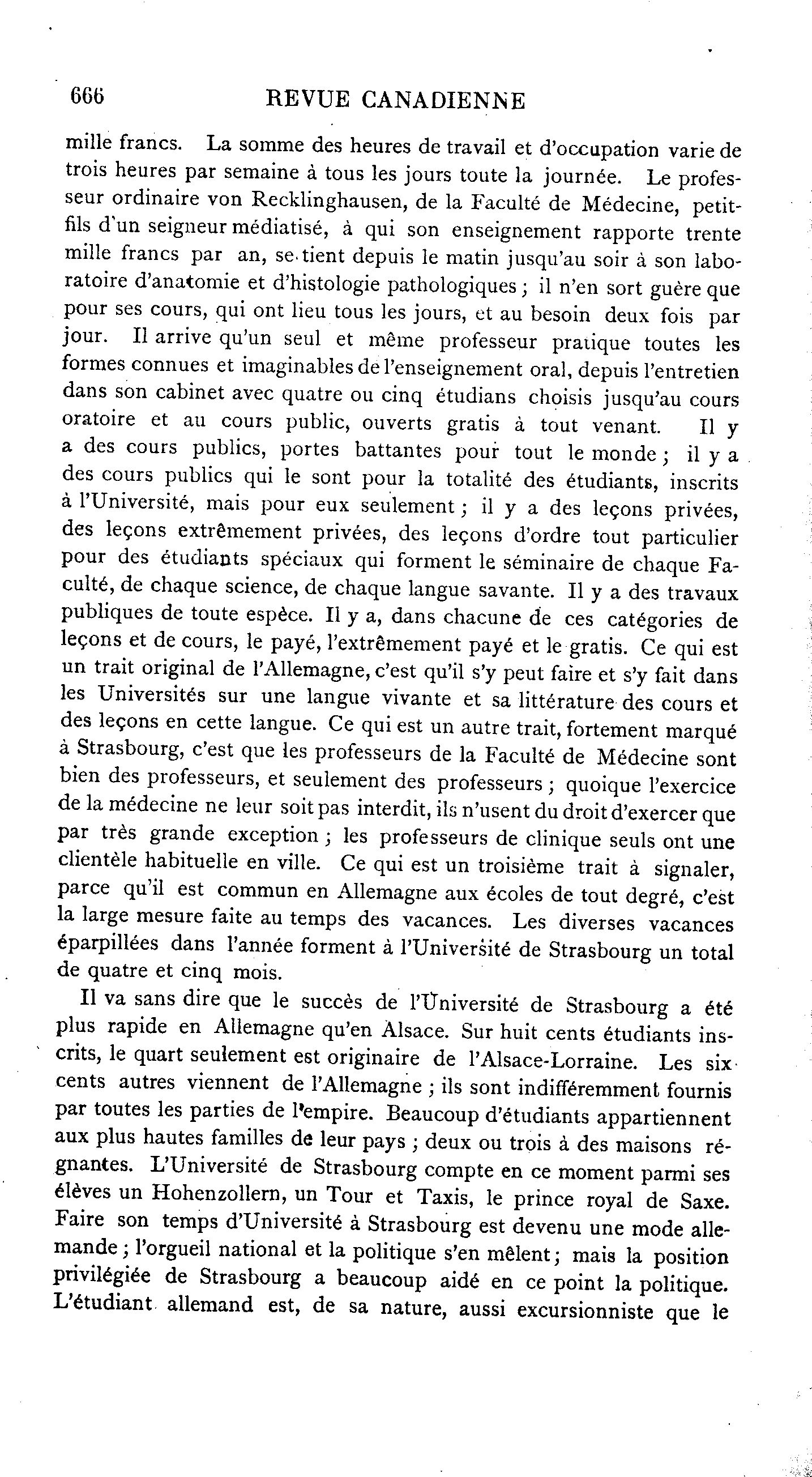 666 REVUE CANADIENNE

mille francs. La somme des heures de travail et d'occupation varie de trois heures par semaine à tous les jours toute la journée. Le professeur ordinaire von Recklinghausen, de la Faculté de Médecine, petit-fils d'un seigneur médiatisé, à qui son enseignement rapporte trente mille francs par an, se tient depuis le matin jusqu'au soir à son laboratoire d'anatomie et d'histologie pathologiques ; il n'en sort guère que pour ses cours, qui ont lieu tous les jours, et au besoin deux fois par jour. Il arrive qu'un seul et même professeur pratique toutes les formes connues et imaginables de l'enseignement oral, depuis l'entretien dans son cabinet avec quatre ou cinq étudians choisis jusqu'au cours oratoire et au cours public, ouverts gratis à tout venant. Il y a des cours publics, portes battantes pour tout le monde ; il y a des cours publics qui le sont pour la totalité des étudiants, inscrits à l'Université, mais pour eux seulement ; il y a des leçons privées, des leçons extrêmement privées, des leçons d'ordre tout particulier pour des étudiants spéciaux qui forment le séminaire de chaque Faculté, de chaque science, de chaque langue savante. Il y a des travaux publiques de toute espèce. Il y a, dans chacune de ces catégories de leçons et de cours, le payé, l'extrêmement payé et le gratis. Ce qui est un trait original de l'Allemagne, c'est qu'il s'y peut faire et s'y fait dans les Universités sur une langue vivante et sa littérature des cours et des leçons en cette langue. Ce qui est un autre trait, fortement marqué à Strasbourg, c'est que les professeurs de la Faculté de Médecine sont bien des professeurs, et seulement des professeurs ; quoique l'exercice de la médecine ne leur soit pas interdit, ils n'usent du droit d'exercer que par très grande exception ; les professeurs de clinique seuls ont une clientèle habituelle en ville. Ce qui est un troisième trait à signaler, parce qu'il est commun en Allemagne aux écoles de tout degré, c'est la large mesure faite au temps des vacances. Les diverses vacances éparpillées dans l'année forment à l'Université de Strasbourg un total de quatre et cinq mois.

Il va sans dire que le succès de l'Université de Strasbourg a été plus rapide en Allemagne qu'en Alsace. Sur huit cents étudiants inscrits, le quart seulement est originaire de l'Alsace-Lorraine. Les six cents autres viennent de l'Allemagne ; ils sont indifféremment fournis par toutes les parties de l'empire. Beaucoup d'étudiants appartiennent aux plus hautes familles de leur pays ; deux ou trois à des maisons régnantes. L'Université de Strasbourg compte en ce moment parmi ses élèves un Hohenzollern, un Tour et Taxis, le prince royal de Saxe. Faire son temps d'Université à Strasbourg est devenu une mode allemande ; l'orgueil national et la politique s'en mêlent ; mais la position privilégiée de Strasbourg a beaucoup aidé en ce point la politique. L'étudiant allemand est, de sa nature, aussi excursionniste que le